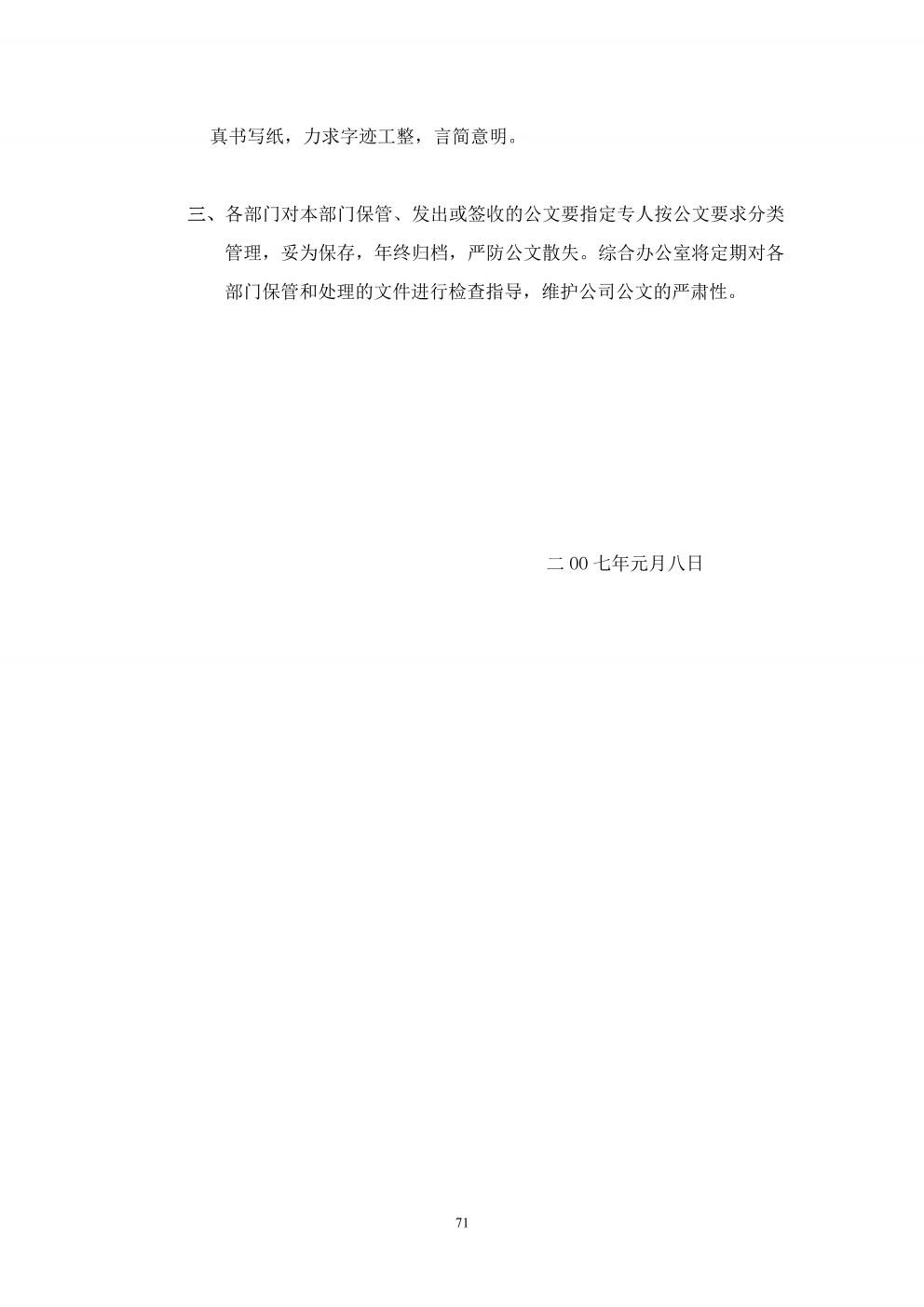 真书写纸，力求字迹工整，言简意明。

三、各部门对本部门保管、发出或签收的公文要指定专人按公文要求分类管理，妥为保存，年终归档，严防公文散失。综合办公室将定期对各部门保管和处理的文件进行检查指导，维护公司公文的严肃性。

二 00 七年元月八日

71